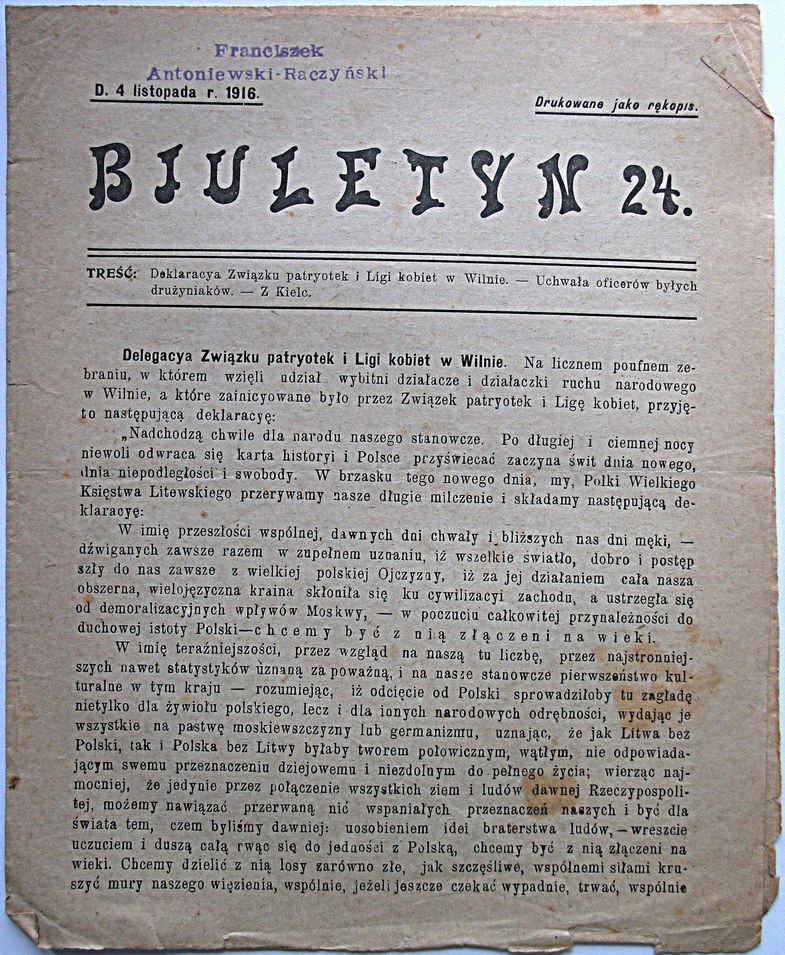 Franciszek
Antoniewski-Raczyński

D. 4 listopada r. 1916.

Drukowane jako rękopis.

BIULETYN 24.

TREŚĆ: Deklaracya Związku patryotek i Ligi kobiet w Wilnie. — Uchwała oficerów byłych drużyniaków. — Z Kielc.

Delegacya Związku patryotek i Ligi kobiet w Wilnie. Na licznem poufnem zebraniu, w którem wzięli udział wybitni działacze i działaczki ruchu narodowego w Wilnie, a które zainicyowane było przez Związek patryotek i Ligę kobiet, przyjęto następującą deklaracyę:

„Nadchodzą chwile dla narodu naszego stanowcze. Po długiej i ciemnej nocy niewoli odwraca się karta historyi i Polsce przyświecać zaczyna świt dnia nowego, dnia niepodległości i swobody. W brzasku tego nowego dnia, my, Polki Wielkiego Księstwa Litewskiego przerywamy nasze długie milczenie i składamy następującą deklaracyę:

W imię przeszłości wspólnej, dawnych dni chwały i bliższych nas dni męki, — dźwiganych zawsze razem w zupełnem uznaniu, iż wszelkie światło, dobro i postęp szły do nas zawsze z wielkiej polskiej Ojczyzny, iż za jej działaniem cała nasza obszerna, wielojęzyczna kraina skłoniła się ku cywilizacyi zachodu, a ustrzegła się od demoralizacyjnych wpływów Moskwy, — w poczuciu całkowitej przynależności do duchowej istoty Polski—chcemy być z nią złączeni na wieki.

W imię teraźniejszości, przez wzgląd na naszą tu liczbę, przez najstronniejszych nawet statystyków uznaną za poważną, i na nasze stanowcze pierwszeństwo kulturalne w tym kraju — rozumiejąc, iż odcięcie od Polski sprowadziłoby tu zagładę nietylko dla żywiołu polskiego, lecz i dla innych narodowych odrębności, wydając je wszystkie na pastwę moskiewszczyzny lub germanizmu, uznając, że jak Litwa bez Polski, tak i Polska bez Litwy byłaby tworem połowicznym, wątłym, nie odpowiadającym swemu przeznaczeniu dziejowemu i niezdolnym do pełnego życia; wierząc najmocniej, że jedynie przez połączenie wszystkich ziem i ludów dawnej Rzeczypospolitej, możemy nawiązać przerwaną nić wspaniałych przeznaczeń naszych i być dla świata tem, czem byliśmy dawniej: uosobieniem idei braterstwa ludów, — wreszcie uczuciem i duszą całą rwąc się do jedności z Polską, chcemy być z nią złączeni na wieki. Chcemy dzielić z nią losy zarówno złe, jak szczęśliwe, wspólnemi siłami kruszyć mury naszego więzienia, wspólnie, jeżeli jeszcze czekać wypadnie, trwać, wspólnie